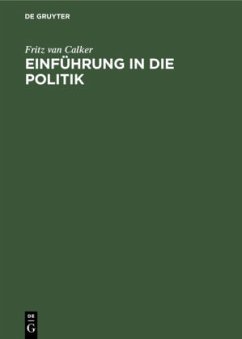 DE GRUYTER

Fritz van Calker

EINFÜHRUNG IN DIE POLITIK

DE
G